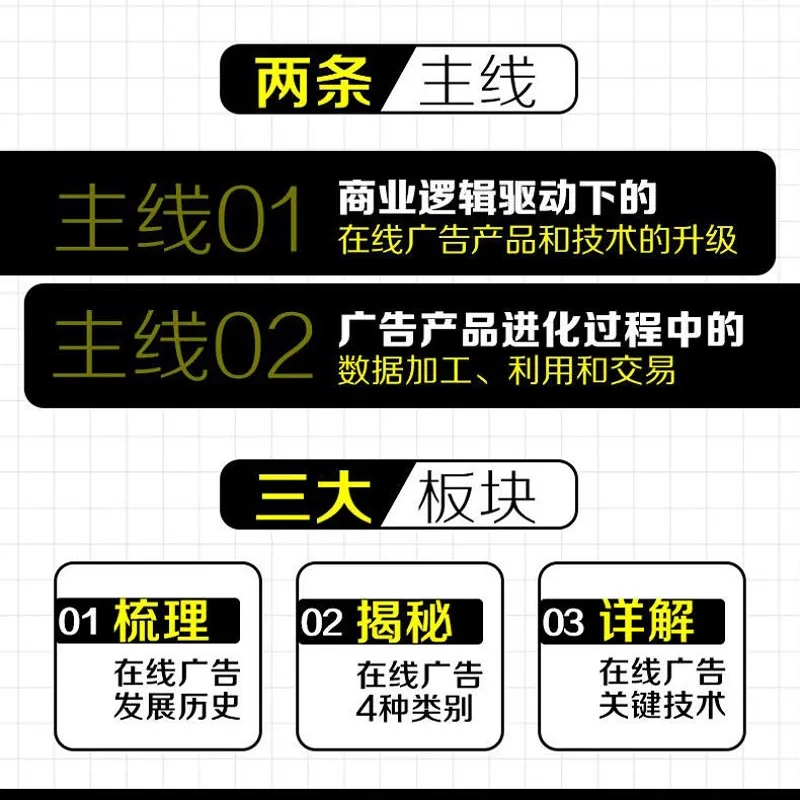 两条 主线

主线01 商业逻辑驱动下的
在线广告产品和技术的升级

主线02 广告产品进化过程中的
数据加工、利用和交易

三大 板块

01 梳理
在线广告
发展历史

02 揭秘
在线广告
4种类别

03 详解
在线广告
关键技术